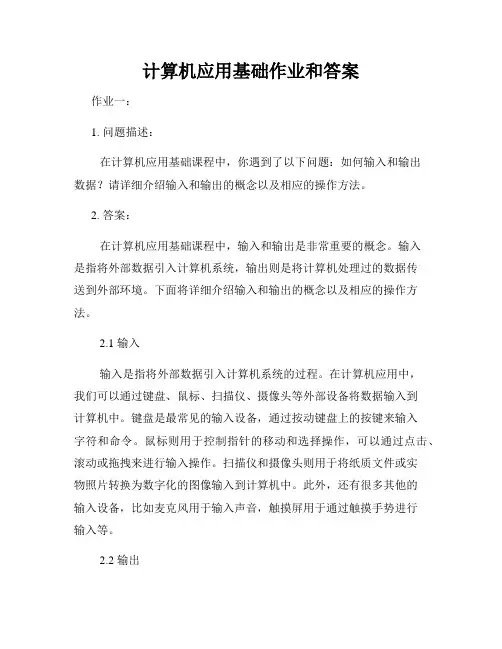 计算机应用基础作业和答案

作业一：

1. 问题描述：

在计算机应用基础课程中，你遇到了以下问题：如何输入和输出数据？请详细介绍输入和输出的概念以及相应的操作方法。

2. 答案：

在计算机应用基础课程中，输入和输出是非常重要的概念。输入是指将外部数据引入计算机系统，输出则是将计算机处理过的数据传送到外部环境。下面将详细介绍输入和输出的概念以及相应的操作方法。

2.1 输入

输入是指将外部数据引入计算机系统的过程。在计算机应用中，我们可以通过键盘、鼠标、扫描仪、摄像头等外部设备将数据输入到计算机中。键盘是最常见的输入设备，通过按动键盘上的按键来输入字符和命令。鼠标则用于控制指针的移动和选择操作，可以通过点击、滚动或拖拽来进行输入操作。扫描仪和摄像头则用于将纸质文件或实物照片转换为数字化的图像输入到计算机中。此外，还有很多其他的输入设备，比如麦克风用于输入声音，触摸屏用于通过触摸手势进行输入等。

2.2 输出